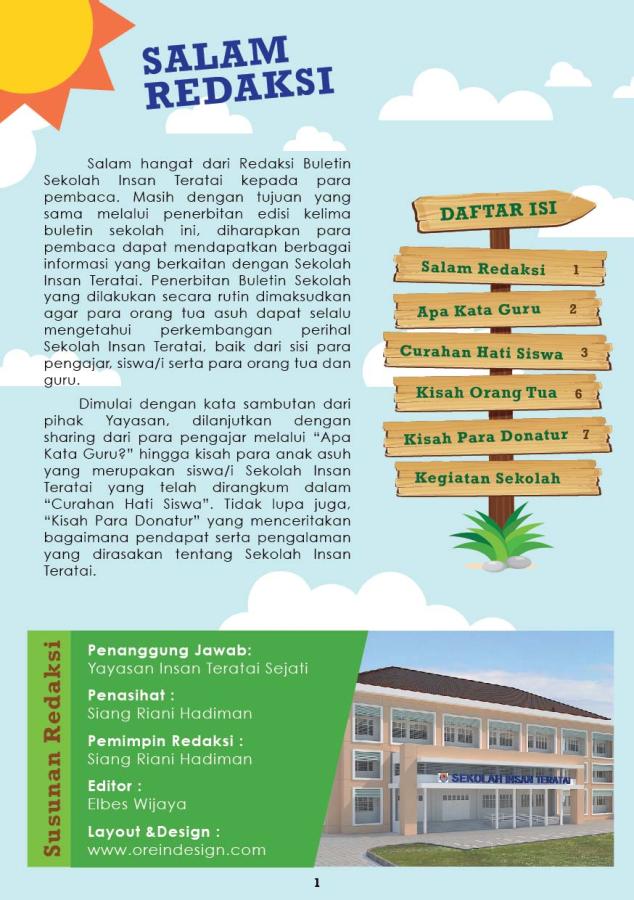 SALAM REDAKSI

Salam hangat dari Redaksi Buletin Sekolah Insan Teratai kepada para pembaca. Masih dengan tujuan yang sama melalui penerbitan edisi kelima buletin sekolah ini, diharapkan para pembaca dapat mendapatkan berbagai informasi yang berkaitan dengan Sekolah Insan Teratai. Penerbitan Buletin Sekolah yang dilakukan secara rutin dimaksudkan agar para orang tua asuh dapat selalu mengetahui perkembangan perihal Sekolah Insan Teratai, baik dari sisi para pengajar, siswa/i serta para orang tua dan guru.

Dimulai dengan kata sambutan dari pihak Yayasan, dilanjutkan dengan sharing dari para pengajar melalui "Apa Kata Guru?" hingga kisah para anak asuh yang merupakan siswa/i Sekolah Insan Teratai yang telah dirangkum dalam "Curahan Hati Siswa". Tidak lupa juga, "Kisah Para Donatur" yang menceritakan bagaimana pendapat serta pengalaman yang dirasakan tentang Sekolah Insan Teratai.

DAFTAR ISI
Salam Redaksi 1
Apa Kata Guru 2
Curahan Hati Siswa 3
Kisah Orang Tua 6
Kisah Para Donatur 7
Kegiatan Sekolah

Susunan Redaksi

Penanggung Jawab:
Yayasan Insan Teratai Sejati

Penasihat :
Siang Riani Hadiman

Pemimpin Redaksi :
Siang Riani Hadiman

Editor :
Elbes Wijaya

Layout &Design :
www.oreindesign.com

SEKOLAH INSAN TERATAI

1